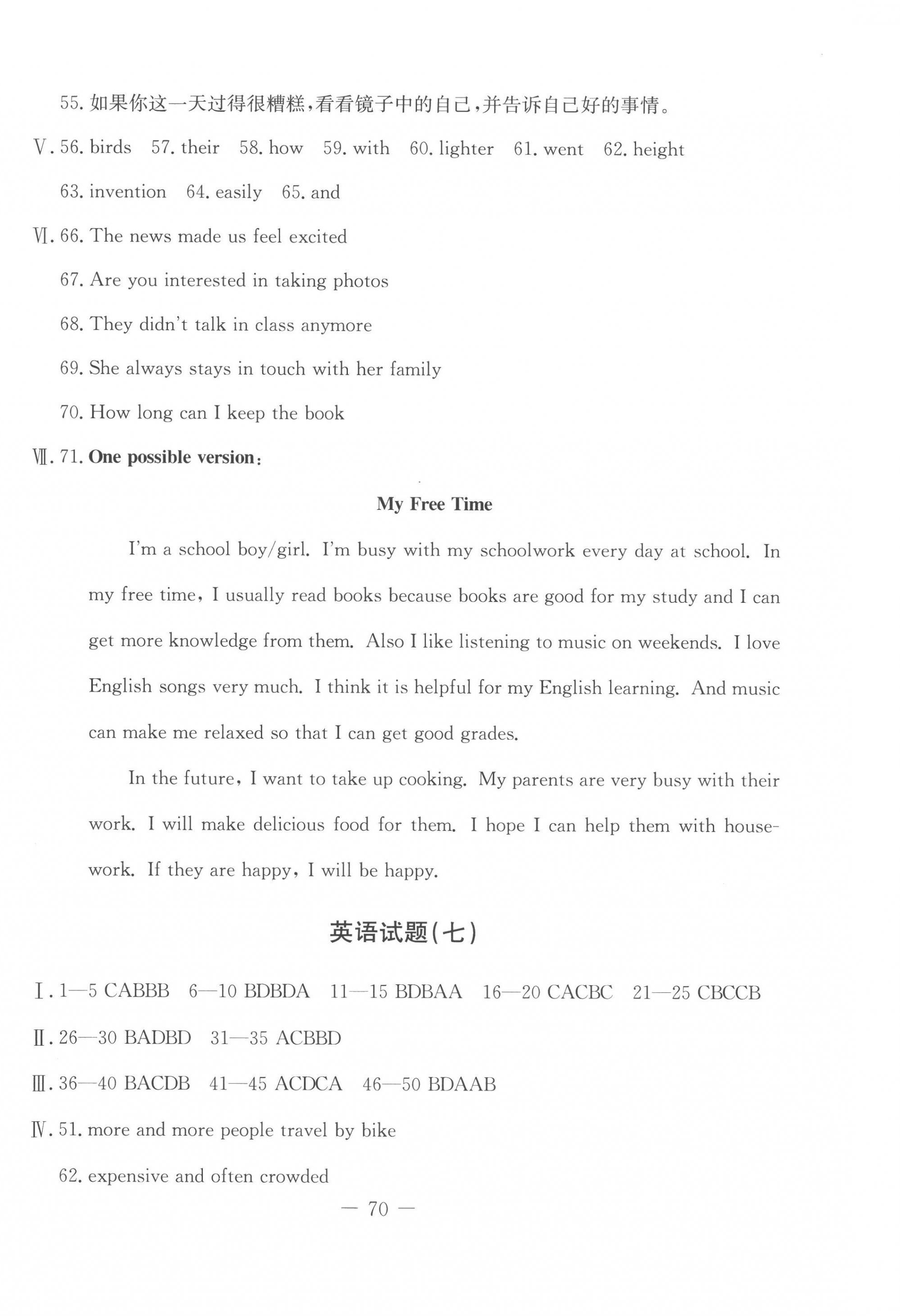 55. 如果你这一天过得很糟糕，看看镜子中的自己，并告诉自己好的事情。

Ⅴ. 56. birds 57. their 58. how 59. with 60. lighter 61. went 62. height 63. invention 64. easily 65. and

Ⅵ. 66. The news made us feel excited

67. Are you interested in taking photos

68. They didn't talk in class anymore

69. She always stays in touch with her family

70. How long can I keep the book

Ⅶ. 71. One possible version:

My Free Time

I'm a school boy/girl. I'm busy with my schoolwork every day at school. In my free time, I usually read books because books are good for my study and I can get more knowledge from them. Also I like listening to music on weekends. I love English songs very much. I think it is helpful for my English learning. And music can make me relaxed so that I can get good grades.

In the future, I want to take up cooking. My parents are very busy with their work. I will make delicious food for them. I hope I can help them with housework. If they are happy, I will be happy.

英语试题(七)

Ⅰ. 1—5 CABBB 6—10 BDBDA 11—15 BDBAA 16—20 CACBC 21—25 CBCCB

Ⅱ. 26—30 BADBD 31—35 ACBBD

Ⅲ. 36—40 BACDB 41—45 ACDCA 46—50 BDAAB

Ⅳ. 51. more and more people travel by bike

62. expensive and often crowded

— 70 —